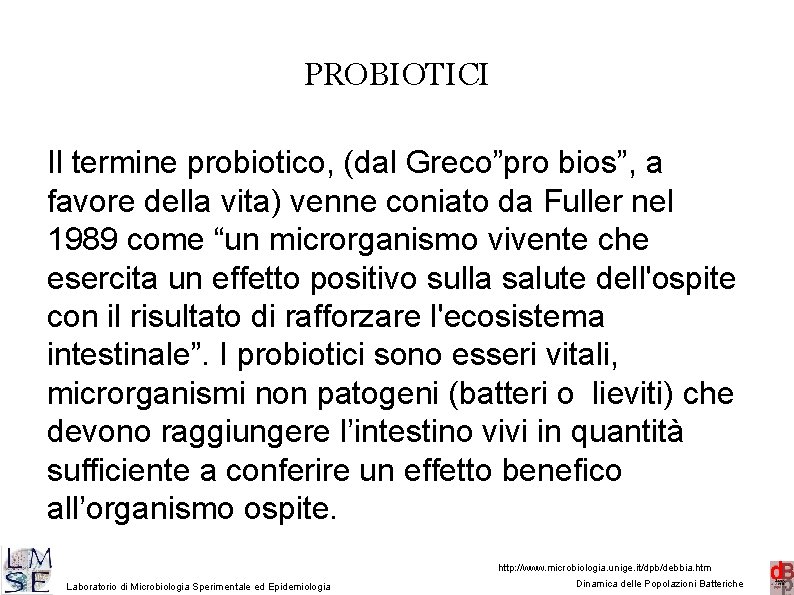 PROBIOTICI

Il termine probiotico, (dal Greco”pro bios”, a favore della vita) venne coniato da Fuller nel 1989 come “un microrganismo vivente che esercita un effetto positivo sulla salute dell'ospite con il risultato di rafforzare l'ecosistema intestinale”. I probiotici sono esseri vitali, microrganismi non patogeni (batteri o lieviti) che devono raggiungere l’intestino vivi in quantità sufficiente a conferire un effetto benefico all’organismo ospite.

LMSE

Laboratorio di Microbiologia Sperimentale ed Epidemiologia

http://www.microbiologia.unige.it/dpb/debbia.htm

Dinamica delle Popolazioni Batteriche

dBp